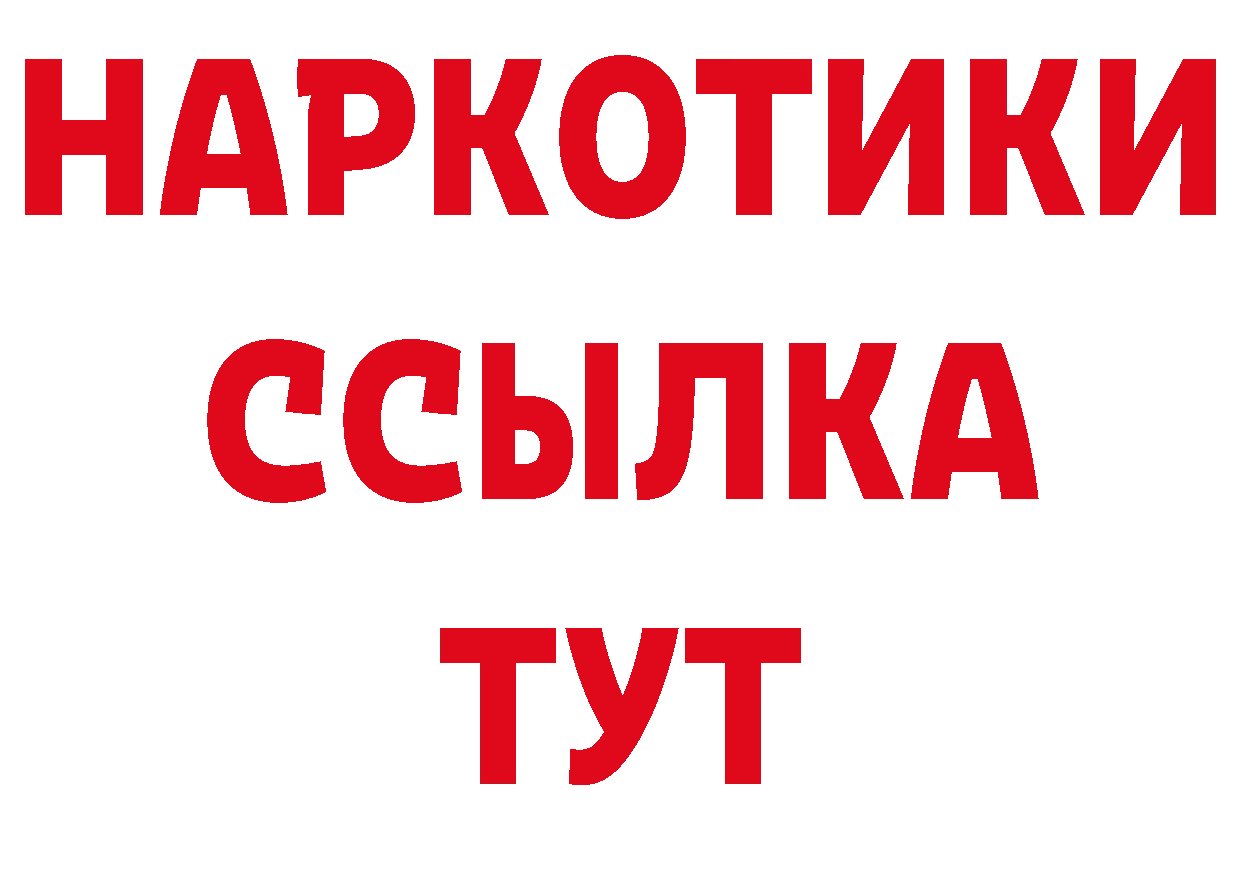 НАРКОТИКИ ССЫЛКА ТУТ